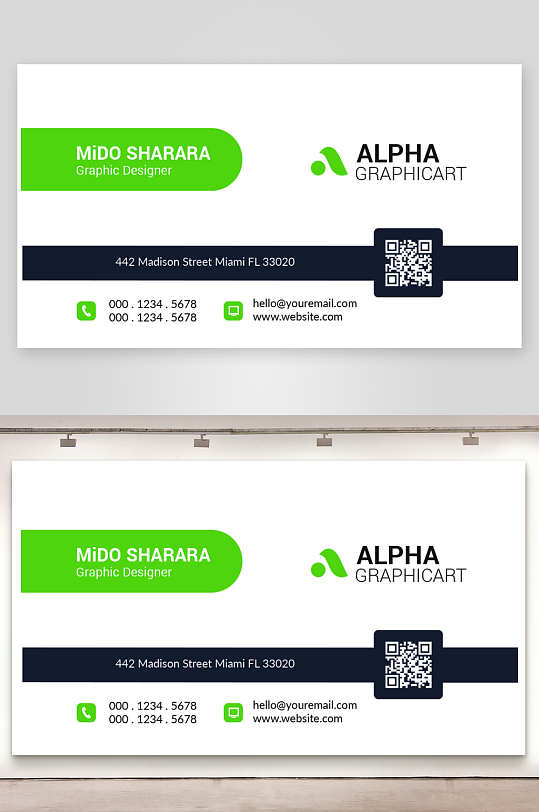 MiDO SHARARA
Graphic Designer

ALPHA
GRAPHICART

442 Madison Street Miami FL 33020

000 . 1234 . 5678
000 . 1234 . 5678

hello@youremail.com
www.website.com

MiDO SHARARA
Graphic Designer

ALPHA
GRAPHICART

442 Madison Street Miami FL 33020

000 . 1234 . 5678
000 . 1234 . 5678

hello@youremail.com
www.website.com